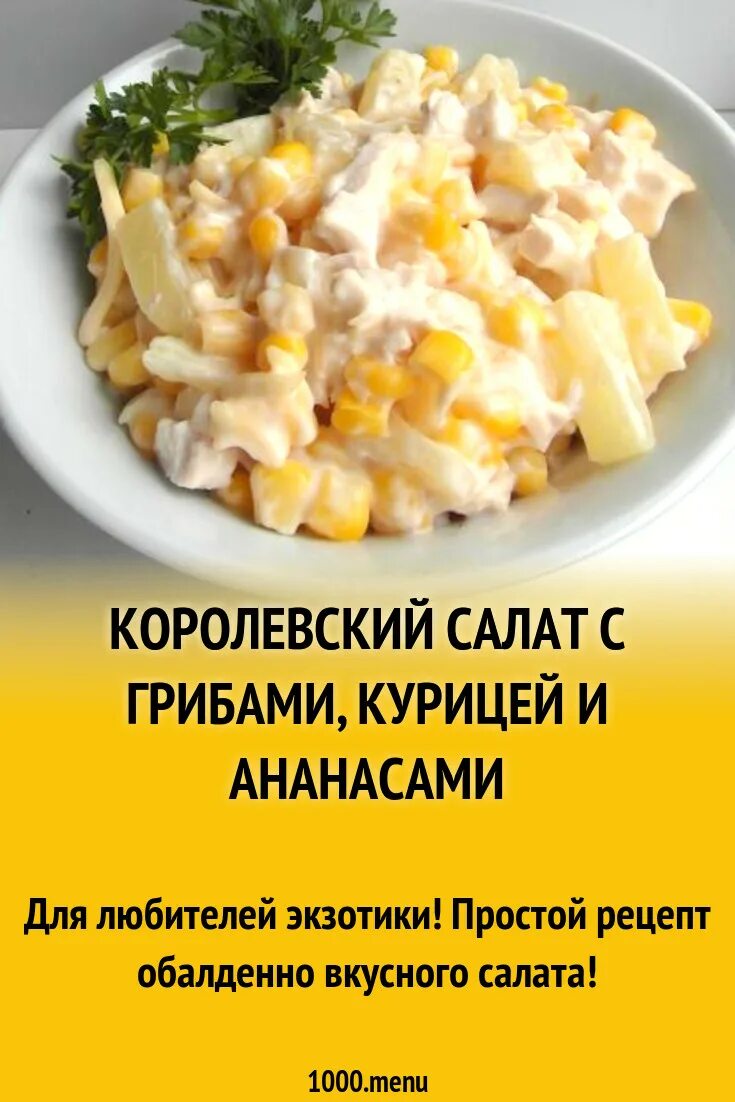 КОРОЛЕВСКИЙ САЛАТ С ГРИБАМИ, КУРИЦЕЙ И АНАНАСАМИ

Для любителей экзотики! Простой рецепт обалденно вкусного салата!

1000.menu